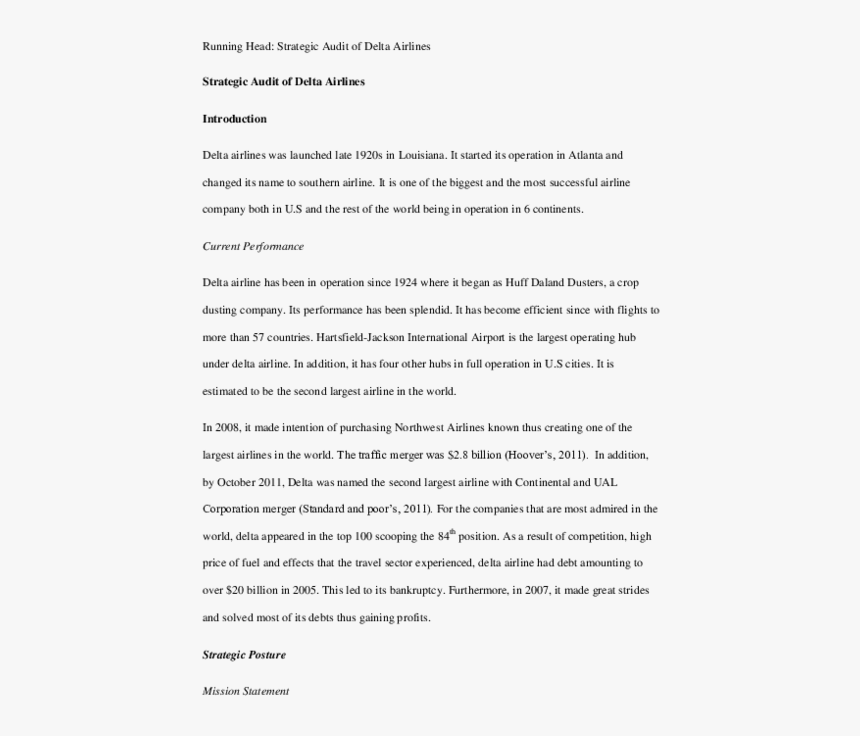 Running Head: Strategic Audit of Delta Airlines

Strategic Audit of Delta Airlines

Introduction

Delta airlines was launched late 1920s in Louisiana. It started its operation in Atlanta and changed its name to southern airline. It is one of the biggest and the most successful airline company both in U.S and the rest of the world being in operation in 6 continents.

Current Performance

Delta airline has been in operation since 1924 where it began as Huff Daland Dusters, a crop dusting company. Its performance has been splendid. It has become efficient since with flights to more than 57 countries. Hartsfield-Jackson International Airport is the largest operating hub under delta airline. In addition, it has four other hubs in full operation in U.S cities. It is estimated to be the second largest airline in the world.

In 2008, it made intention of purchasing Northwest Airlines known thus creating one of the largest airlines in the world. The traffic merger was $2.8 billion (Hoover's, 2011). In addition, by October 2011, Delta was named the second largest airline with Continental and UAL Corporation merger (Standard and poor's, 2011). For the companies that are most admired in the world, delta appeared in the top 100 scooping the 84$^{th}$ position. As a result of competition, high price of fuel and effects that the travel sector experienced, delta airline had debt amounting to over $20 billion in 2005. This led to its bankruptcy. Furthermore, in 2007, it made great strides and solved most of its debts thus gaining profits.

Strategic Posture

Mission Statement